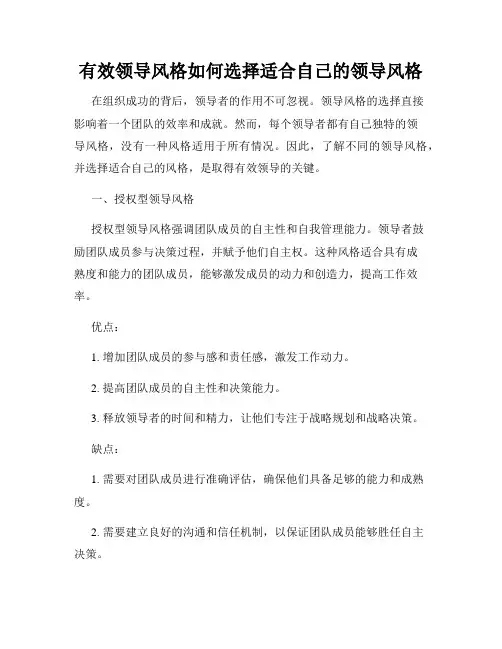 有效领导风格如何选择适合自己的领导风格

在组织成功的背后，领导者的作用不可忽视。领导风格的选择直接影响着一个团队的效率和成就。然而，每个领导者都有自己独特的领导风格，没有一种风格适用于所有情况。因此，了解不同的领导风格，并选择适合自己的风格，是取得有效领导的关键。

一、授权型领导风格

授权型领导风格强调团队成员的自主性和自我管理能力。领导者鼓励团队成员参与决策过程，并赋予他们自主权。这种风格适合具有成熟度和能力的团队成员，能够激发成员的动力和创造力，提高工作效率。

优点：

1. 增加团队成员的参与感和责任感，激发工作动力。

2. 提高团队成员的自主性和决策能力。

3. 释放领导者的时间和精力，让他们专注于战略规划和战略决策。

缺点：

1. 需要对团队成员进行准确评估，确保他们具备足够的能力和成熟度。

2. 需要建立良好的沟通和信任机制，以保证团队成员能够胜任自主决策。